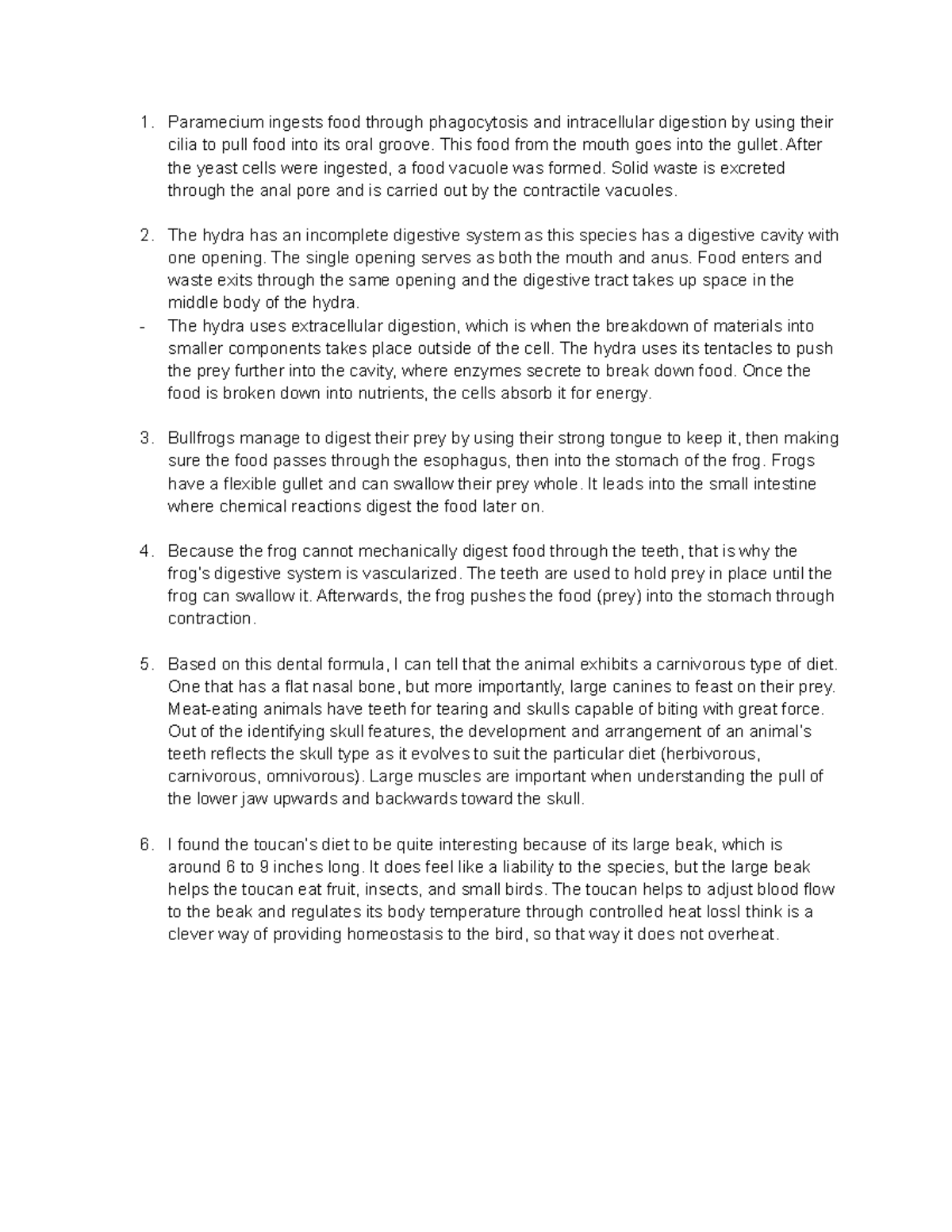 1. Paramecium ingests food through phagocytosis and intracellular digestion by using their cilia to pull food into its oral groove. This food from the mouth goes into the gullet. After the yeast cells were ingested, a food vacuole was formed. Solid waste is excreted through the anal pore and is carried out by the contractile vacuoles.

2. The hydra has an incomplete digestive system as this species has a digestive cavity with one opening. The single opening serves as both the mouth and anus. Food enters and waste exits through the same opening and the digestive tract takes up space in the middle body of the hydra.
- The hydra uses extracellular digestion, which is when the breakdown of materials into smaller components takes place outside of the cell. The hydra uses its tentacles to push the prey further into the cavity, where enzymes secrete to break down food. Once the food is broken down into nutrients, the cells absorb it for energy.

3. Bullfrogs manage to digest their prey by using their strong tongue to keep it, then making sure the food passes through the esophagus, then into the stomach of the frog. Frogs have a flexible gullet and can swallow their prey whole. It leads into the small intestine where chemical reactions digest the food later on.

4. Because the frog cannot mechanically digest food through the teeth, that is why the frog's digestive system is vascularized. The teeth are used to hold prey in place until the frog can swallow it. Afterwards, the frog pushes the food (prey) into the stomach through contraction.

5. Based on this dental formula, I can tell that the animal exhibits a carnivorous type of diet. One that has a flat nasal bone, but more importantly, large canines to feast on their prey. Meat-eating animals have teeth for tearing and skulls capable of biting with great force. Out of the identifying skull features, the development and arrangement of an animal's teeth reflects the skull type as it evolves to suit the particular diet (herbivorous, carnivorous, omnivorous). Large muscles are important when understanding the pull of the lower jaw upwards and backwards toward the skull.

6. I found the toucan's diet to be quite interesting because of its large beak, which is around 6 to 9 inches long. It does feel like a liability to the species, but the large beak helps the toucan eat fruit, insects, and small birds. The toucan helps to adjust blood flow to the beak and regulates its body temperature through controlled heat lossI think is a clever way of providing homeostasis to the bird, so that way it does not overheat.